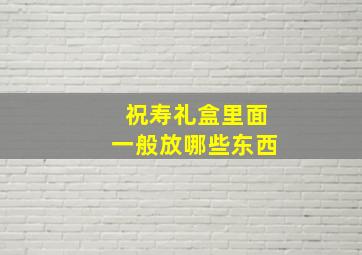 祝寿礼盒里面
一般放哪些东西